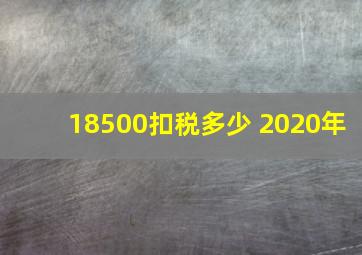 18500扣税多少 2020年